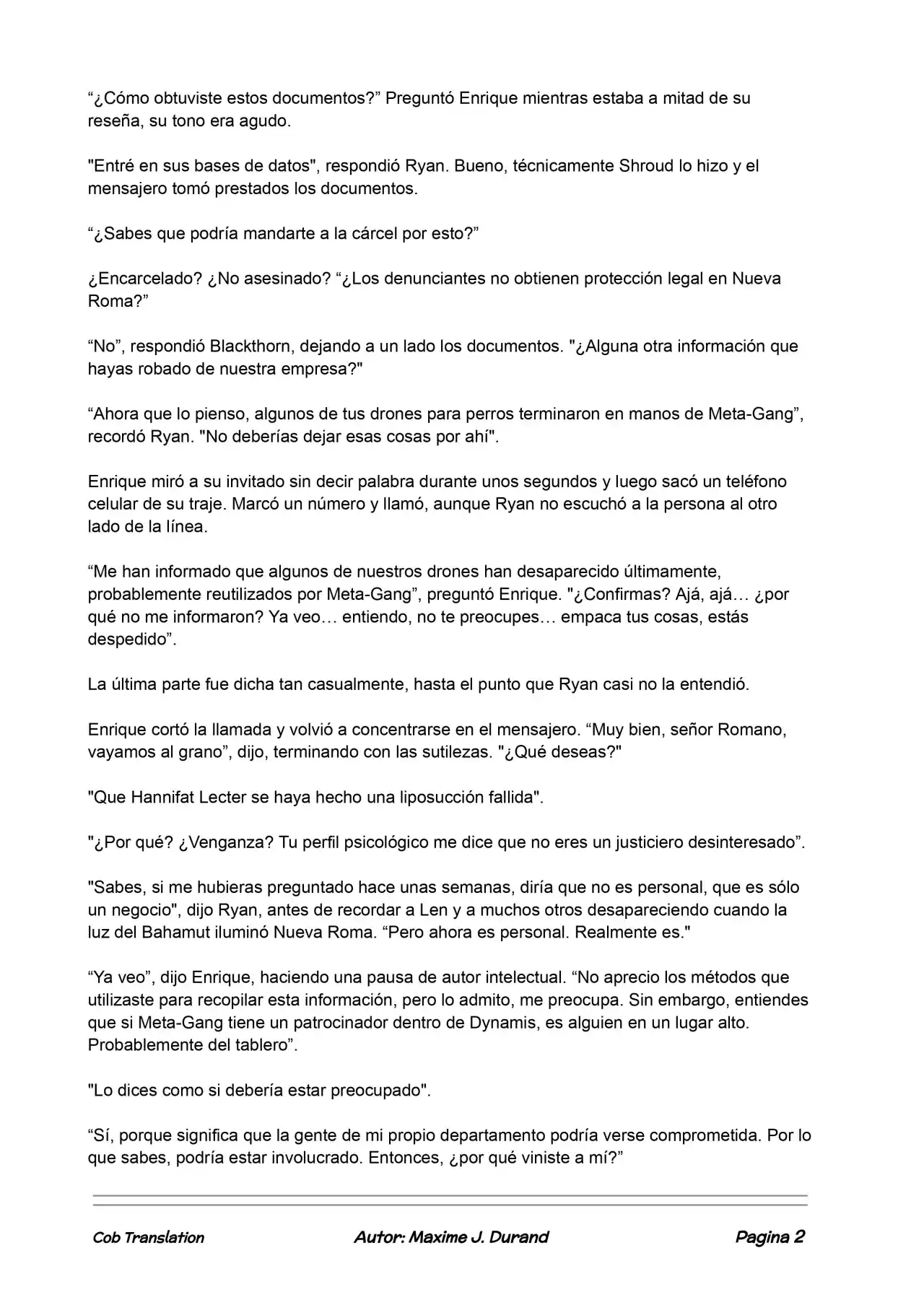 “¿Cómo obtuviste estos documentos?” Preguntó Enrique mientras estaba a mitad de su reseña, su tono era agudo.

"Entré en sus bases de datos", respondió Ryan. Bueno, técnicamente Shroud lo hizo y el mensajero tomó prestados los documentos.

“¿Sabes que podría mandarte a la cárcel por esto?”

¿Encarcelado? ¿No asesinado? “¿Los denunciantes no obtienen protección legal en Nueva Roma?”

“No”, respondió Blackthorn, dejando a un lado los documentos. "¿Alguna otra información que hayas robado de nuestra empresa?"

“Ahora que lo pienso, algunos de tus drones para perros terminaron en manos de Meta-Gang”, recordó Ryan. "No deberías dejar esas cosas por ahí".

Enrique miró a su invitado sin decir palabra durante unos segundos y luego sacó un teléfono celular de su traje. Marcó un número y llamó, aunque Ryan no escuchó a la persona al otro lado de la línea.

“Me han informado que algunos de nuestros drones han desaparecido últimamente, probablemente reutilizados por Meta-Gang”, preguntó Enrique. "¿Confirmas? Ajá, ajá… ¿por qué no me informaron? Ya veo… entiendo, no te preocupes… empaca tus cosas, estás despedido”.

La última parte fue dicha tan casualmente, hasta el punto que Ryan casi no la entendió.

Enrique cortó la llamada y volvió a concentrarse en el mensajero. “Muy bien, señor Romano, vayamos al grano”, dijo, terminando con las sutilezas. "¿Qué deseas?"

"Que Hannifat Lecter se haya hecho una liposucción fallida".

"¿Por qué? ¿Venganza? Tu perfil psicológico me dice que no eres un justiciero desinteresado”.

"Sabes, si me hubieras preguntado hace unas semanas, diría que no es personal, que es sólo un negocio", dijo Ryan, antes de recordar a Len y a muchos otros desapareciendo cuando la luz del Bahamut iluminó Nueva Roma. “Pero ahora es personal. Realmente es."

“Ya veo”, dijo Enrique, haciendo una pausa de autor intelectual. “No aprecio los métodos que utilizaste para recopilar esta información, pero lo admito, me preocupa. Sin embargo, entiendes que si Meta-Gang tiene un patrocinador dentro de Dynamis, es alguien en un lugar alto. Probablemente del tablero”.

"Lo dices como si debería estar preocupado".

“Sí, porque significa que la gente de mi propio departamento podría verse comprometida. Por lo que sabes, podría estar involucrado. Entonces, ¿por qué viniste a mí?”

Cob Translation Autor: Maxime J. Durand Pagina 2